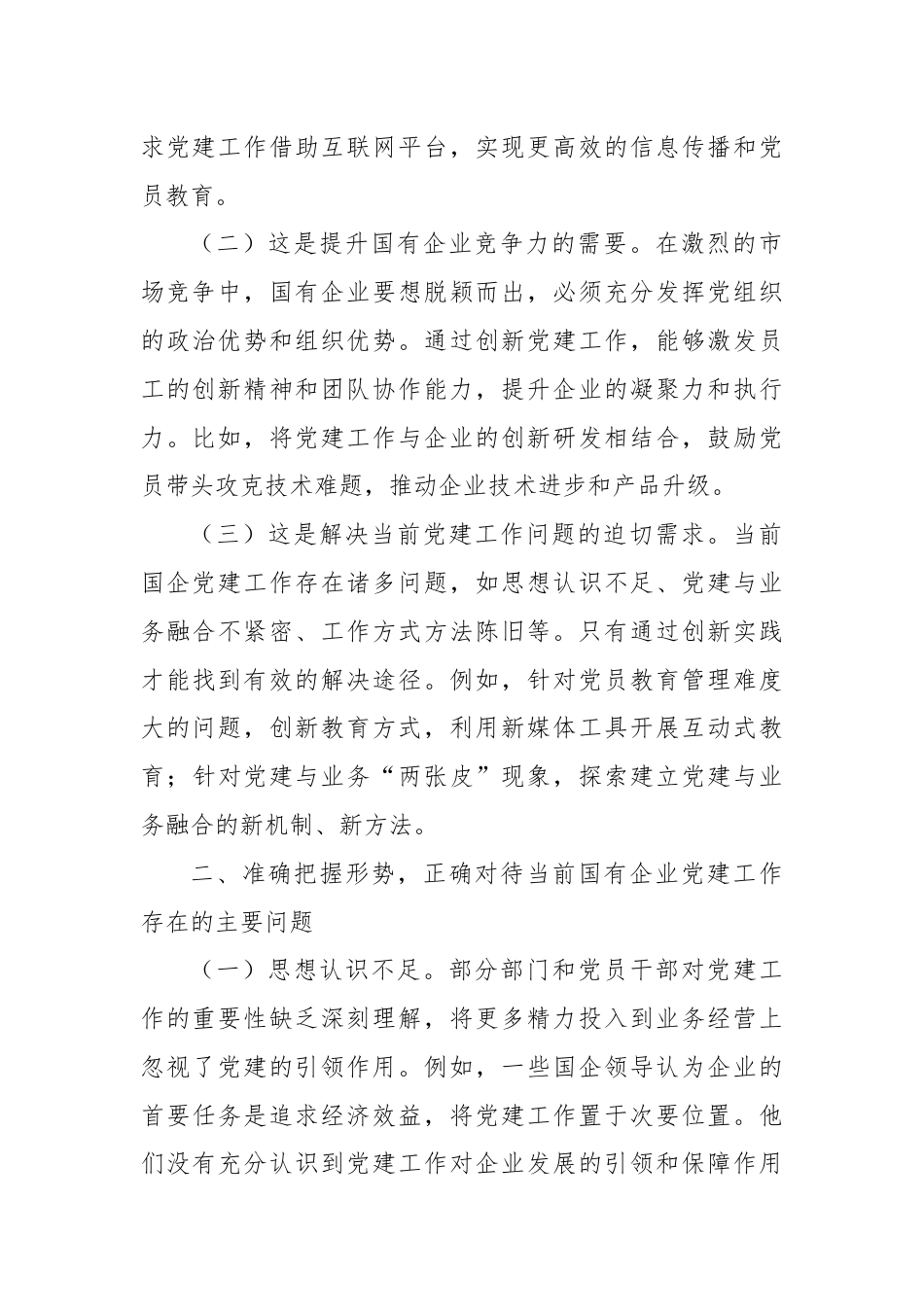 求党建工作借助互联网平台，实现更高效的信息传播和党员教育。

（二）这是提升国有企业竞争力的需要。在激烈的市场竞争中，国有企业要想脱颖而出，必须充分发挥党组织的政治优势和组织优势。通过创新党建工作，能够激发员工的创新精神和团队协作能力，提升企业的凝聚力和执行力。比如，将党建工作与企业的创新研发相结合，鼓励党员带头攻克技术难题，推动企业技术进步和产品升级。

（三）这是解决当前党建工作问题的迫切需求。当前国企党建工作存在诸多问题，如思想认识不足、党建与业务融合不紧密、工作方式方法陈旧等。只有通过创新实践才能找到有效的解决途径。例如，针对党员教育管理难度大的问题，创新教育方式，利用新媒体工具开展互动式教育；针对党建与业务“两张皮”现象，探索建立党建与业务融合的新机制、新方法。

二、准确把握形势，正确对待当前国有企业党建工作存在的主要问题

（一）思想认识不足。部分部门和党员干部对党建工作的重要性缺乏深刻理解，将更多精力投入到业务经营上忽视了党建的引领作用。例如，一些国企领导认为企业的首要任务是追求经济效益，将党建工作置于次要位置。他们没有充分认识到党建工作对企业发展的引领和保障作用